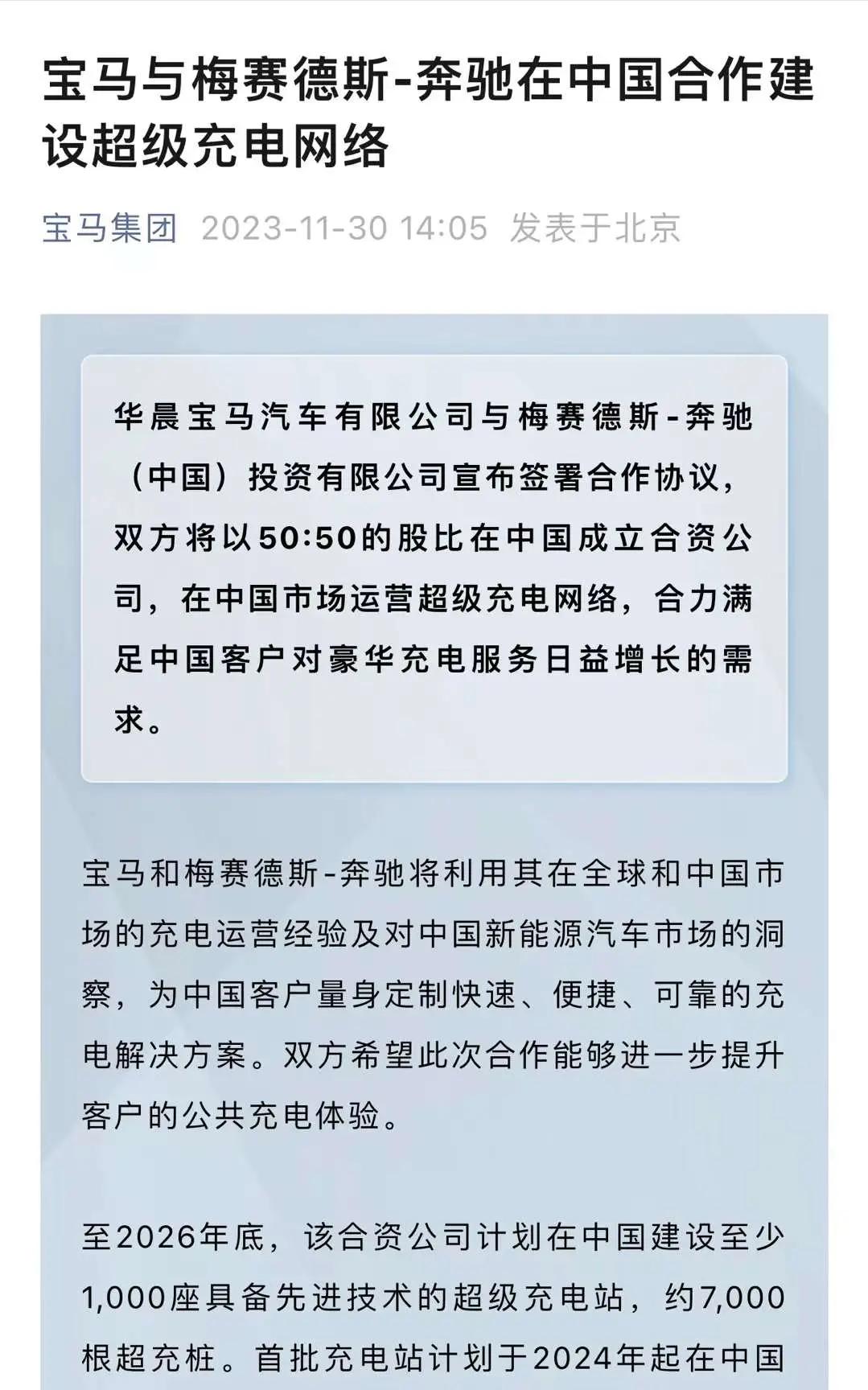 宝马与梅赛德斯-奔驰在中国合作建设超级充电网络

宝马集团 2023-11-30 14:05 发表于北京

华晨宝马汽车有限公司与梅赛德斯-奔驰（中国）投资有限公司宣布签署合作协议，双方将以50:50的股比在中国成立合资公司，在中国市场运营超级充电网络，合力满足中国客户对豪华充电服务日益增长的需求。

宝马和梅赛德斯-奔驰将利用其在全球和中国市场的充电运营经验及对中国新能源汽车市场的洞察，为中国客户量身定制快速、便捷、可靠的充电解决方案。双方希望此次合作能够进一步提升客户的公共充电体验。

至2026年底，该合资公司计划在中国建设至少1,000座具备先进技术的超级充电站，约7,000根超充桩。首批充电站计划于2024年起在中国